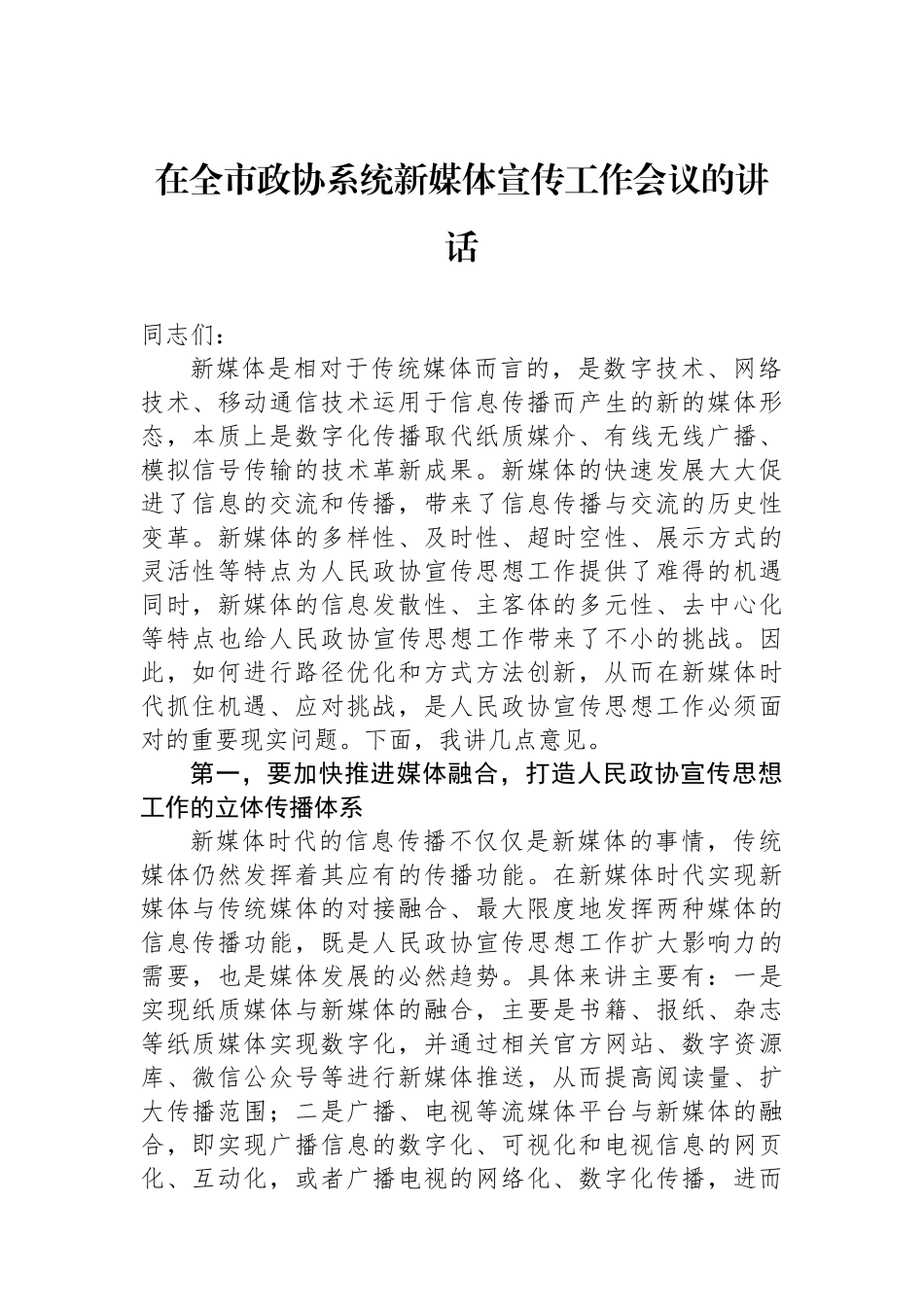 在全市政协系统新媒体宣传工作会议的讲话

同志们：

新媒体是相对于传统媒体而言的，是数字技术、网络技术、移动通信技术运用于信息传播而产生的新的媒体形态，本质上是数字化传播取代纸质媒介、有线无线广播、模拟信号传输的技术革新成果。新媒体的快速发展大大促进了信息的交流和传播，带来了信息传播与交流的历史性变革。新媒体的多样性、及时性、超时空性、展示方式的灵活性等特点为人民政协宣传思想工作提供了难得的机遇同时，新媒体的信息发散性、主客体的多元性、去中心化等特点也给人民政协宣传思想工作带来了不小的挑战。因此，如何进行路径优化和方式方法创新，从而在新媒体时代抓住机遇、应对挑战，是人民政协宣传思想工作必须面对的重要现实问题。下面，我讲几点意见。

第一，要加快推进媒体融合，打造人民政协宣传思想工作的立体传播体系

新媒体时代的信息传播不仅仅是新媒体的事情，传统媒体仍然发挥着其应有的传播功能。在新媒体时代实现新媒体与传统媒体的对接融合、最大限度地发挥两种媒体的信息传播功能，既是人民政协宣传思想工作扩大影响力的需要，也是媒体发展的必然趋势。具体来讲主要有：一是实现纸质媒体与新媒体的融合，主要是书籍、报纸、杂志等纸质媒体实现数字化，并通过相关官方网站、数字资源库、微信公众号等进行新媒体推送，从而提高阅读量、扩大传播范围；二是广播、电视等流媒体平台与新媒体的融合，即实现广播信息的数字化、可视化和电视信息的网页化、互动化，或者广播电视的网络化、数字化传播，进而